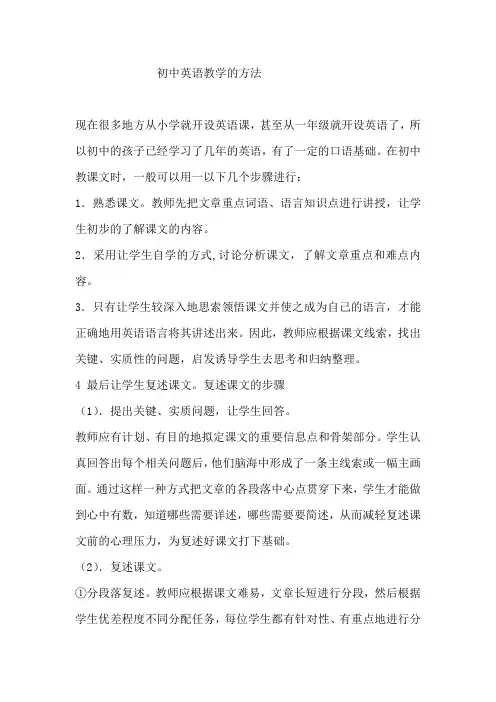 初中英语教学的方法

现在很多地方从小学就开设英语课，甚至从一年级就开设英语了，所以初中的孩子已经学习了几年的英语，有了一定的口语基础。在初中教课文时，一般可以用一以下几个步骤进行：

1．熟悉课文。教师先把文章重点词语、语言知识点进行讲授，让学生初步的了解课文的内容。

2．采用让学生自学的方式,讨论分析课文，了解文章重点和难点内容。

3．只有让学生较深入地思索领悟课文并使之成为自己的语言，才能正确地用英语语言将其讲述出来。因此，教师应根据课文线索，找出关键、实质性的问题，启发诱导学生去思考和归纳整理。

4 最后让学生复述课文。复述课文的步骤

（1）．提出关键、实质问题，让学生回答。

教师应有计划、有目的地拟定课文的重要信息点和骨架部分。学生认真回答出每个相关问题后，他们脑海中形成了一条主线索或一幅主画面。通过这样一种方式把文章的各段落中心点贯穿下来，学生才能做到心中有数，知道哪些需要详述，哪些需要要简述，从而减轻复述课文前的心理压力，为复述好课文打下基础。

（2）．复述课文。

①分段落复述。教师应根据课文难易，文章长短进行分段，然后根据学生优差程度不同分配任务，每位学生都有针对性、有重点地进行分